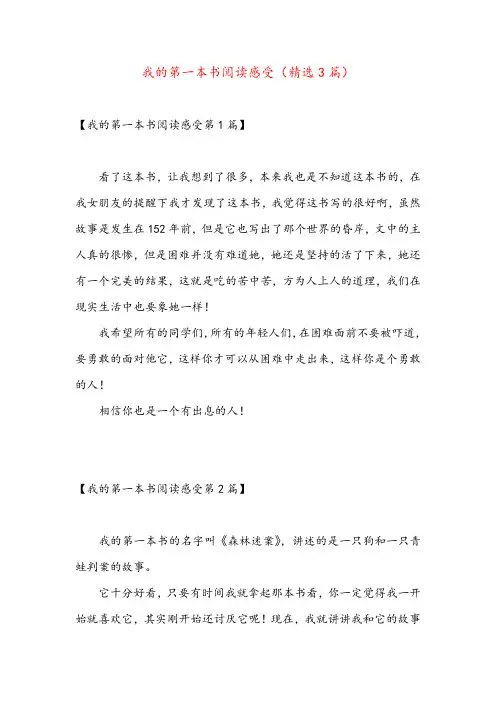 我的第一本书阅读感受（精选3篇）

【我的第一本书阅读感受第1篇】

看了这本书，让我想到了很多，本来我也是不知道这本书的，在我女朋友的提醒下我才发现了这本书，我觉得这书写的很好啊，虽然故事是发生在152年前，但是它也写出了那个世界的昏岸，文中的主人真的很惨，但是困难并没有难道她，她还是坚持的活了下来，她还有一个完美的结果，这就是吃的苦中苦，方为人上人的道理，我们在现实生活中也要象她一样！

我希望所有的同学们，所有的年轻人们，在困难面前不要被吓道，要勇敢的面对他它，这样你才可以从困难中走出来，这样你是个勇敢的人！

相信你也是一个有出息的人！

【我的第一本书阅读感受第2篇】

我的第一本书的名字叫《森林迷案》，讲述的是一只狗和一只青蛙判案的故事。

它十分好看，只要有时间我就拿起那本书看，你一定觉得我一开始就喜欢它，其实刚开始还讨厌它呢！现在，我就讲讲我和它的故事